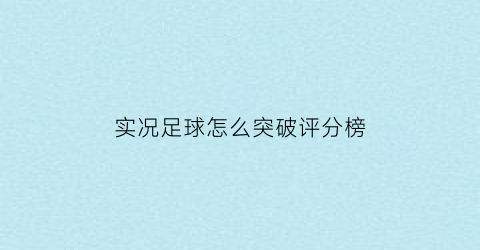 实况足球怎么突破评分榜